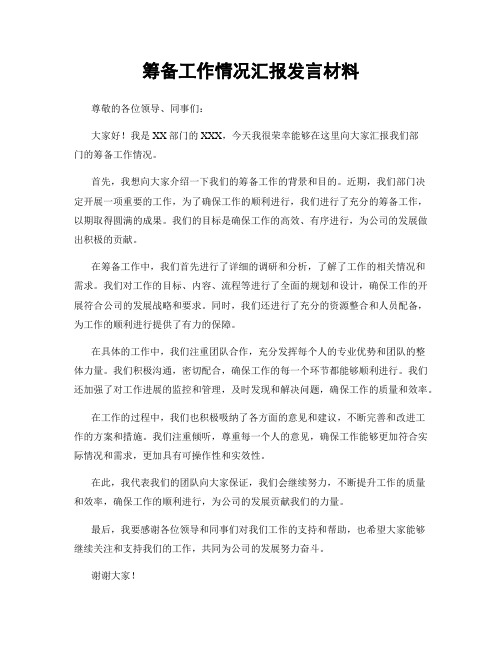 筹备工作情况汇报发言材料

尊敬的各位领导、同事们：

大家好！我是XX部门的XXX，今天我很荣幸能够在这里向大家汇报我们部门的筹备工作情况。

首先，我想向大家介绍一下我们的筹备工作的背景和目的。近期，我们部门决定开展一项重要的工作，为了确保工作的顺利进行，我们进行了充分的筹备工作，以期取得圆满的成果。我们的目标是确保工作的高效、有序进行，为公司的发展做出积极的贡献。

在筹备工作中，我们首先进行了详细的调研和分析，了解了工作的相关情况和需求。我们对工作的目标、内容、流程等进行了全面的规划和设计，确保工作的开展符合公司的发展战略和要求。同时，我们还进行了充分的资源整合和人员配备，为工作的顺利进行提供了有力的保障。

在具体的工作中，我们注重团队合作，充分发挥每个人的专业优势和团队的整体力量。我们积极沟通，密切配合，确保工作的每一个环节都能够顺利进行。我们还加强了对工作进展的监控和管理，及时发现和解决问题，确保工作的质量和效率。

在工作的过程中，我们也积极吸纳了各方面的意见和建议，不断完善和改进工作的方案和措施。我们注重倾听，尊重每一个人的意见，确保工作能够更加符合实际情况和需求，更加具有可操作性和实效性。

在此，我代表我们的团队向大家保证，我们会继续努力，不断提升工作的质量和效率，确保工作的顺利进行，为公司的发展贡献我们的力量。

最后，我要感谢各位领导和同事们对我们工作的支持和帮助，也希望大家能够继续关注和支持我们的工作，共同为公司的发展努力奋斗。

谢谢大家！